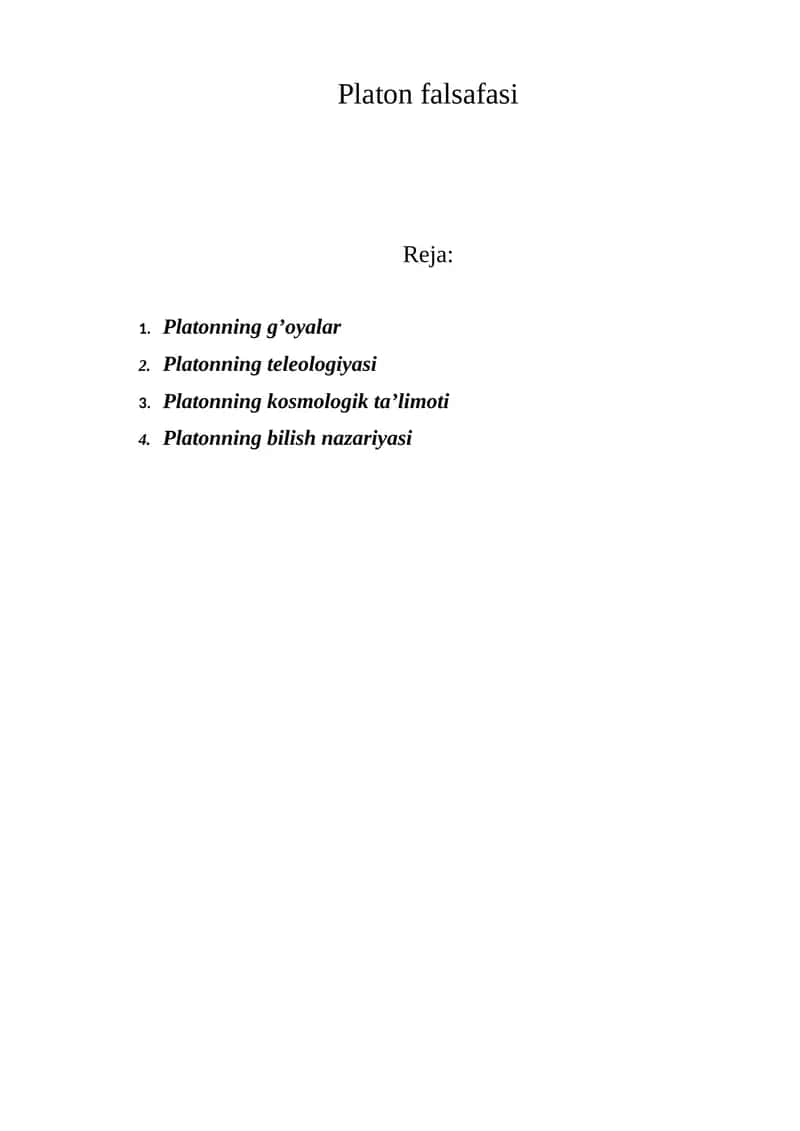 Platon falsafasi

Reja:

1. Platonning g’oyalar
2. Platonning teleologiyasi
3. Platonning kosmologik ta’limoti
4. Platonning bilish nazariyasi